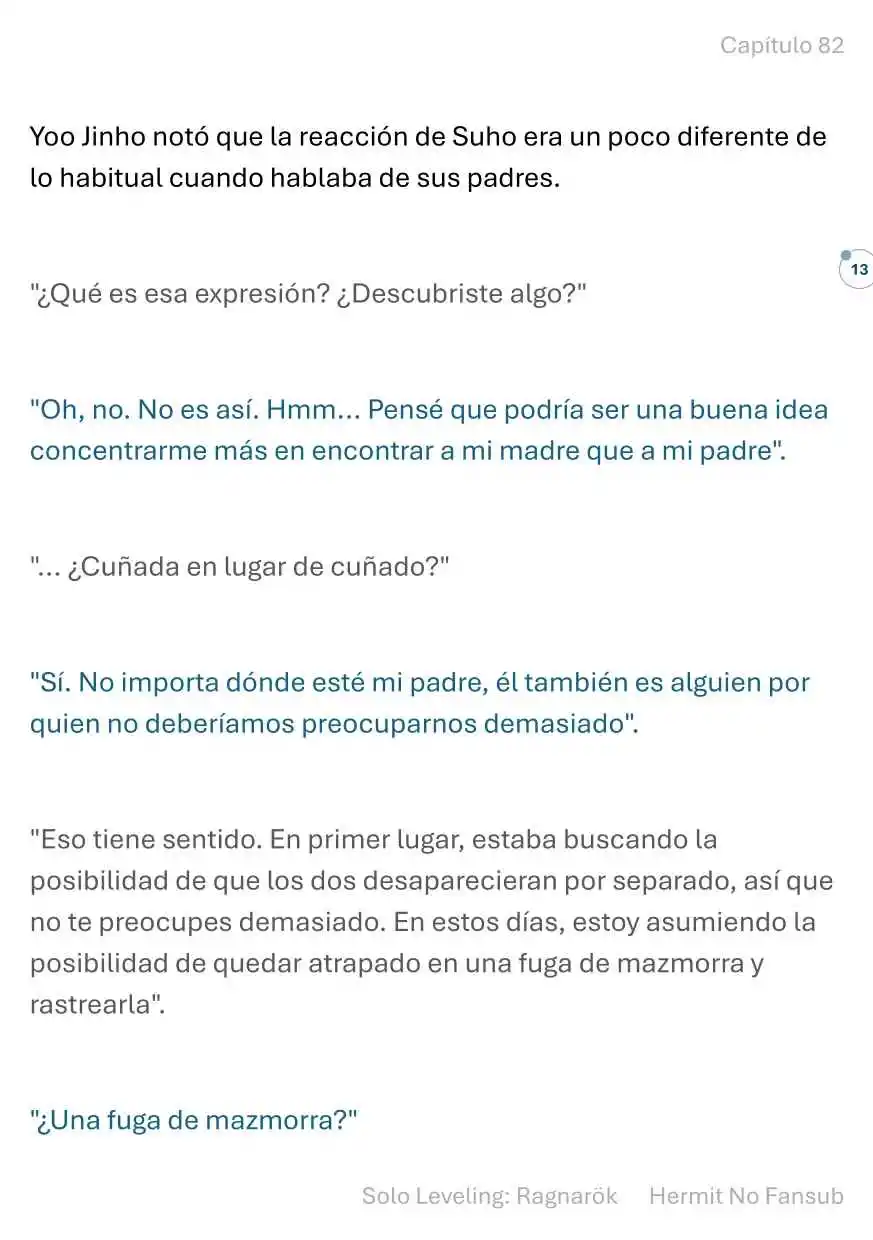 Capítulo 82

Yoo Jinho notó que la reacción de Suho era un poco diferente de lo habitual cuando hablaba de sus padres.

13

"¿Qué es esa expresión? ¿Descubriste algo?"

"Oh, no. No es así. Hmm... Pensé que podría ser una buena idea concentrarme más en encontrar a mi madre que a mi padre".

"... ¿Cuñada en lugar de cuñado?"

"Sí. No importa dónde esté mi padre, él también es alguien por quien no deberíamos preocuparnos demasiado".

"Eso tiene sentido. En primer lugar, estaba buscando la posibilidad de que los dos desaparecieran por separado, así que no te preocupes demasiado. En estos días, estoy asumiendo la posibilidad de quedar atrapado en una fuga de mazmorra y rastrearla".

"¿Una fuga de mazmorra?"

Solo Leveling: Ragnarök Hermit No Fansub